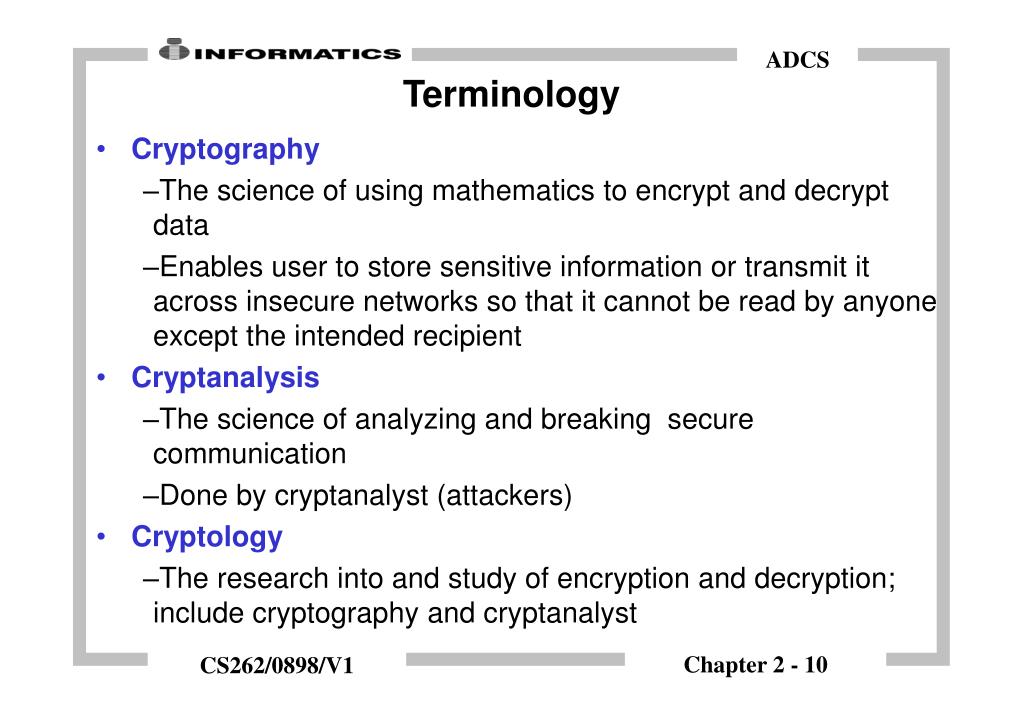 INFORMATICS

ADCS

Terminology

• Cryptography

–The science of using mathematics to encrypt and decrypt data

–Enables user to store sensitive information or transmit it across insecure networks so that it cannot be read by anyone except the intended recipient

• Cryptanalysis

–The science of analyzing and breaking secure communication

–Done by cryptanalyst (attackers)

• Cryptology

–The research into and study of encryption and decryption; include cryptography and cryptanalyst

CS262/0898/V1

Chapter 2 - 10